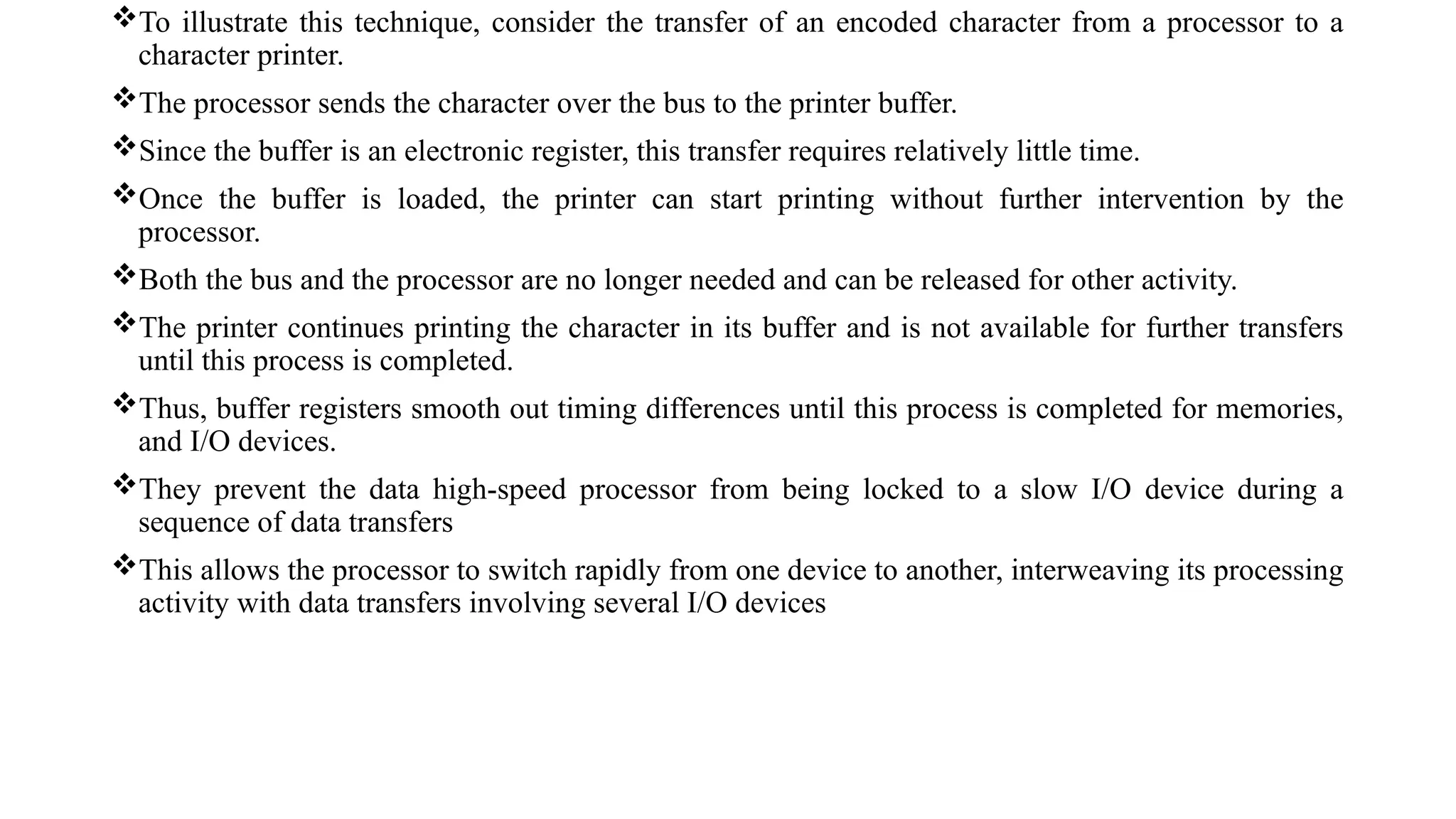 ❖To illustrate this technique, consider the transfer of an encoded character from a processor to a character printer.

❖The processor sends the character over the bus to the printer buffer.

❖Since the buffer is an electronic register, this transfer requires relatively little time.

❖Once the buffer is loaded, the printer can start printing without further intervention by the processor.

❖Both the bus and the processor are no longer needed and can be released for other activity.

❖The printer continues printing the character in its buffer and is not available for further transfers until this process is completed.

❖Thus, buffer registers smooth out timing differences until this process is completed for memories, and I/O devices.

❖They prevent the data high-speed processor from being locked to a slow I/O device during a sequence of data transfers

❖This allows the processor to switch rapidly from one device to another, interweaving its processing activity with data transfers involving several I/O devices